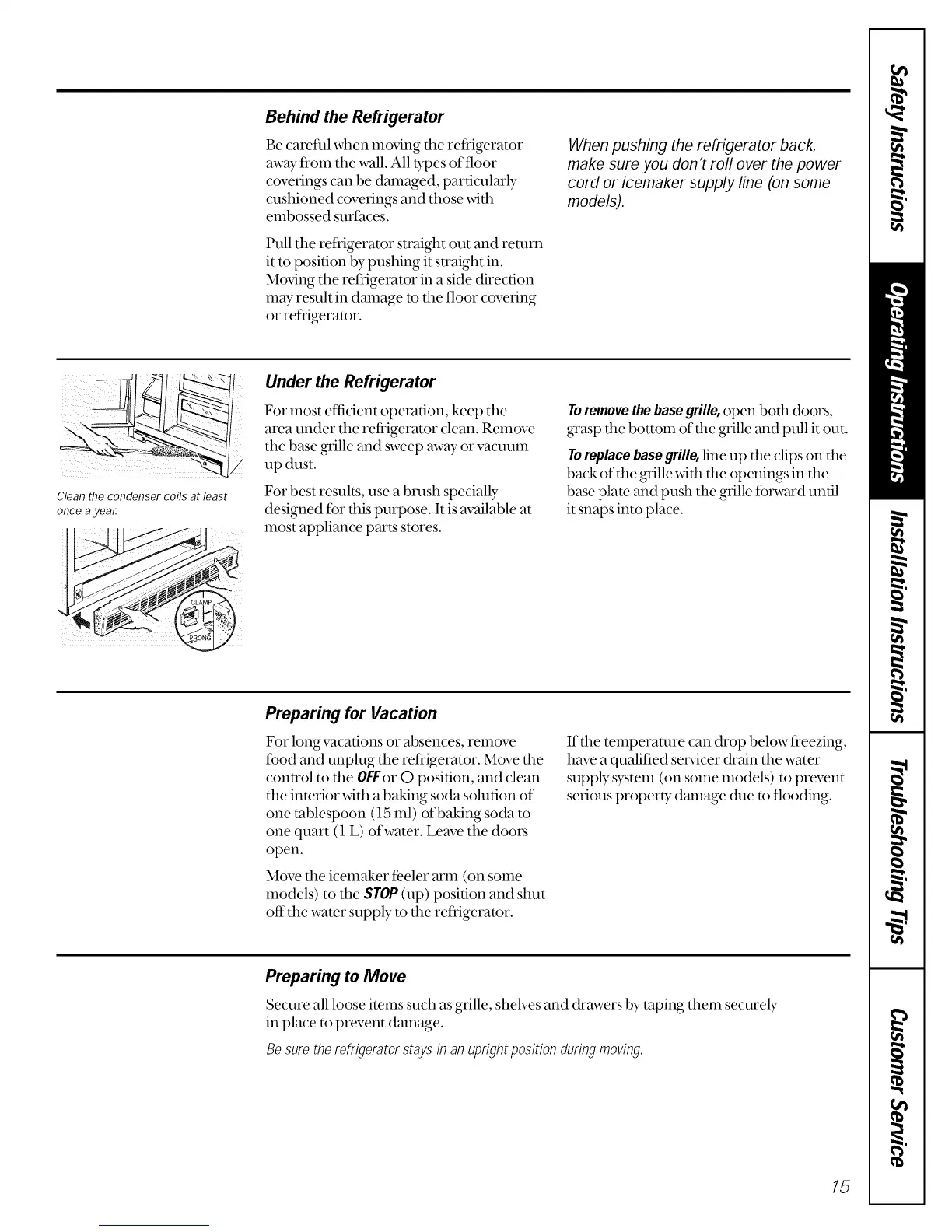 Behind the Refrigerator

Be careful when moving the refrigerator away from the wall. All types of floor coverings can be damaged, particularly cushioned coverings and those with embossed surfaces.

Pull the refrigerator straight out and return it to position by pushing it straight in. Moving the refrigerator in a side direction may result in damage to the floor covering or refrigerator.

When pushing the refrigerator back, make sure you don't roll over the power cord or icemaker supply line (on some models).

Clean the condenser coils at least once a year.

CLAMP

PRONG

Under the Refrigerator

For most efficient operation, keep the area under the refrigerator clean. Remove the base grille and sweep away or vacuum up dust.

For best results, use a brush specially designed for this purpose. It is available at most appliance parts stores.

To remove the base grille, open both doors, grasp the bottom of the grille and pull it out.

To replace base grille, line up the clips on the back of the grille with the openings in the base plate and push the grille forward until it snaps into place.

Preparing for Vacation

For long vacations or absences, remove food and unplug the refrigerator. Move the control to the OFF or O position, and clean the interior with a baking soda solution of one tablespoon (15 ml) of baking soda to one quart (1 L) of water. Leave the doors open.

Move the icemaker feeler arm (on some models) to the STOP (up) position and shut off the water supply to the refrigerator.

If the temperature can drop below freezing, have a qualified servicer drain the water supply system (on some models) to prevent serious property damage due to flooding.

Preparing to Move

Secure all loose items such as grille, shelves and drawers by taping them securely in place to prevent damage.

Be sure the refrigerator stays in an upright position during moving.

Safety Instructions

Operating Instructions

Installation Instructions

Troubleshooting Tips

Customer Service

15